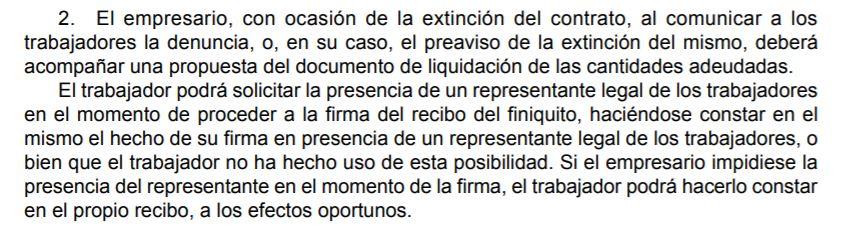 2. El empresario, con ocasión de la extinción del contrato, al comunicar a los trabajadores la denuncia, o, en su caso, el preaviso de la extinción del mismo, deberá acompañar una propuesta del documento de liquidación de las cantidades adeudadas.

El trabajador podrá solicitar la presencia de un representante legal de los trabajadores en el momento de proceder a la firma del recibo del finiquito, haciéndose constar en el mismo el hecho de su firma en presencia de un representante legal de los trabajadores, o bien que el trabajador no ha hecho uso de esta posibilidad. Si el empresario impidiese la presencia del representante en el momento de la firma, el trabajador podrá hacerlo constar en el propio recibo, a los efectos oportunos.